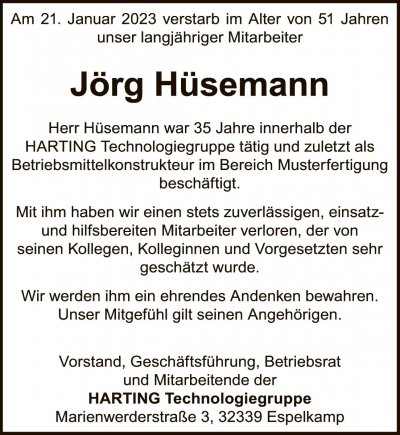 Am 21. Januar 2023 verstarb im Alter von 51 Jahren unser langjähriger Mitarbeiter

Jörg Hüsemann

Herr Hüsemann war 35 Jahre innerhalb der HARTING Technologiegruppe tätig und zuletzt als Betriebsmittelkonstrukteur im Bereich Musterfertigung beschäftigt.

Mit ihm haben wir einen stets zuverlässigen, einsatz- und hilfsbereiten Mitarbeiter verloren, der von seinen Kollegen, Kolleginnen und Vorgesetzten sehr geschätzt wurde.

Wir werden ihm ein ehrendes Andenken bewahren. Unser Mitgefühl gilt seinen Angehörigen.

Vorstand, Geschäftsführung, Betriebsrat und Mitarbeitende der
HARTING Technologiegruppe
Marienwerderstraße 3, 32339 Espelkamp